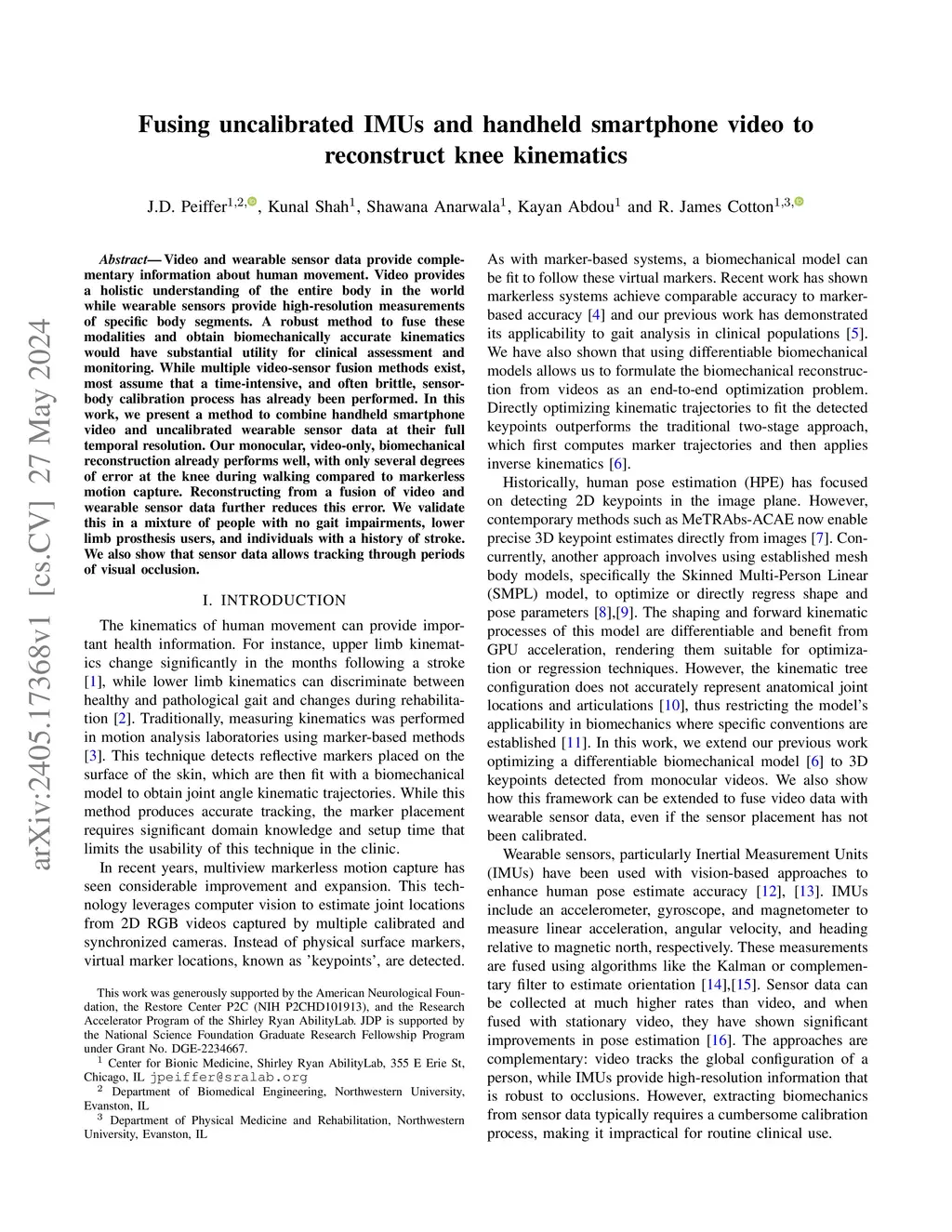 arXiv:2405.17368v1 [cs.CV] 27 May 2024

Fusing uncalibrated IMUs and handheld smartphone video to reconstruct knee kinematics

J.D. Peiffer$^{1,2,}$, Kunal Shah$^{1}$, Shawana Anarwala$^{1}$, Kayan Abdou$^{1}$ and R. James Cotton$^{1,3,}$

Abstract— Video and wearable sensor data provide complementary information about human movement. Video provides a holistic understanding of the entire body in the world while wearable sensors provide high-resolution measurements of specific body segments. A robust method to fuse these modalities and obtain biomechanically accurate kinematics would have substantial utility for clinical assessment and monitoring. While multiple video-sensor fusion methods exist, most assume that a time-intensive, and often brittle, sensor-body calibration process has already been performed. In this work, we present a method to combine handheld smartphone video and uncalibrated wearable sensor data at their full temporal resolution. Our monocular, video-only, biomechanical reconstruction already performs well, with only several degrees of error at the knee during walking compared to markerless motion capture. Reconstructing from a fusion of video and wearable sensor data further reduces this error. We validate this in a mixture of people with no gait impairments, lower limb prosthesis users, and individuals with a history of stroke. We also show that sensor data allows tracking through periods of visual occlusion.

I. INTRODUCTION

The kinematics of human movement can provide important health information. For instance, upper limb kinematics change significantly in the months following a stroke [1], while lower limb kinematics can discriminate between healthy and pathological gait and changes during rehabilitation [2]. Traditionally, measuring kinematics was performed in motion analysis laboratories using marker-based methods [3]. This technique detects reflective markers placed on the surface of the skin, which are then fit with a biomechanical model to obtain joint angle kinematic trajectories. While this method produces accurate tracking, the marker placement requires significant domain knowledge and setup time that limits the usability of this technique in the clinic.

In recent years, multiview markerless motion capture has seen considerable improvement and expansion. This technology leverages computer vision to estimate joint locations from 2D RGB videos captured by multiple calibrated and synchronized cameras. Instead of physical surface markers, virtual marker locations, known as 'keypoints', are detected.

This work was generously supported by the American Neurological Foundation, the Restore Center P2C (NIH P2CHD101913), and the Research Accelerator Program of the Shirley Ryan AbilityLab. JDP is supported by the National Science Foundation Graduate Research Fellowship Program under Grant No. DGE-2234667.
$^{1}$ Center for Bionic Medicine, Shirley Ryan AbilityLab, 355 E Erie St, Chicago, IL jpeiffer@sralab.org
$^{2}$ Department of Biomedical Engineering, Northwestern University, Evanston, IL
$^{3}$ Department of Physical Medicine and Rehabilitation, Northwestern University, Evanston, IL

As with marker-based systems, a biomechanical model can be fit to follow these virtual markers. Recent work has shown markerless systems achieve comparable accuracy to marker-based accuracy [4] and our previous work has demonstrated its applicability to gait analysis in clinical populations [5]. We have also shown that using differentiable biomechanical models allows us to formulate the biomechanical reconstruction from videos as an end-to-end optimization problem. Directly optimizing kinematic trajectories to fit the detected keypoints outperforms the traditional two-stage approach, which first computes marker trajectories and then applies inverse kinematics [6].

Historically, human pose estimation (HPE) has focused on detecting 2D keypoints in the image plane. However, contemporary methods such as MeTRAbs-ACAE now enable precise 3D keypoint estimates directly from images [7]. Concurrently, another approach involves using established mesh body models, specifically the Skinned Multi-Person Linear (SMPL) model, to optimize or directly regress shape and pose parameters [8],[9]. The shaping and forward kinematic processes of this model are differentiable and benefit from GPU acceleration, rendering them suitable for optimization or regression techniques. However, the kinematic tree configuration does not accurately represent anatomical joint locations and articulations [10], thus restricting the model's applicability in biomechanics where specific conventions are established [11]. In this work, we extend our previous work optimizing a differentiable biomechanical model [6] to 3D keypoints detected from monocular videos. We also show how this framework can be extended to fuse video data with wearable sensor data, even if the sensor placement has not been calibrated.

Wearable sensors, particularly Inertial Measurement Units (IMUs) have been used with vision-based approaches to enhance human pose estimate accuracy [12], [13]. IMUs include an accelerometer, gyroscope, and magnetometer to measure linear acceleration, angular velocity, and heading relative to magnetic north, respectively. These measurements are fused using algorithms like the Kalman or complementary filter to estimate orientation [14],[15]. Sensor data can be collected at much higher rates than video, and when fused with stationary video, they have shown significant improvements in pose estimation [16]. The approaches are complementary: video tracks the global configuration of a person, while IMUs provide high-resolution information that is robust to occlusions. However, extracting biomechanics from sensor data typically requires a cumbersome calibration process, making it impractical for routine clinical use.